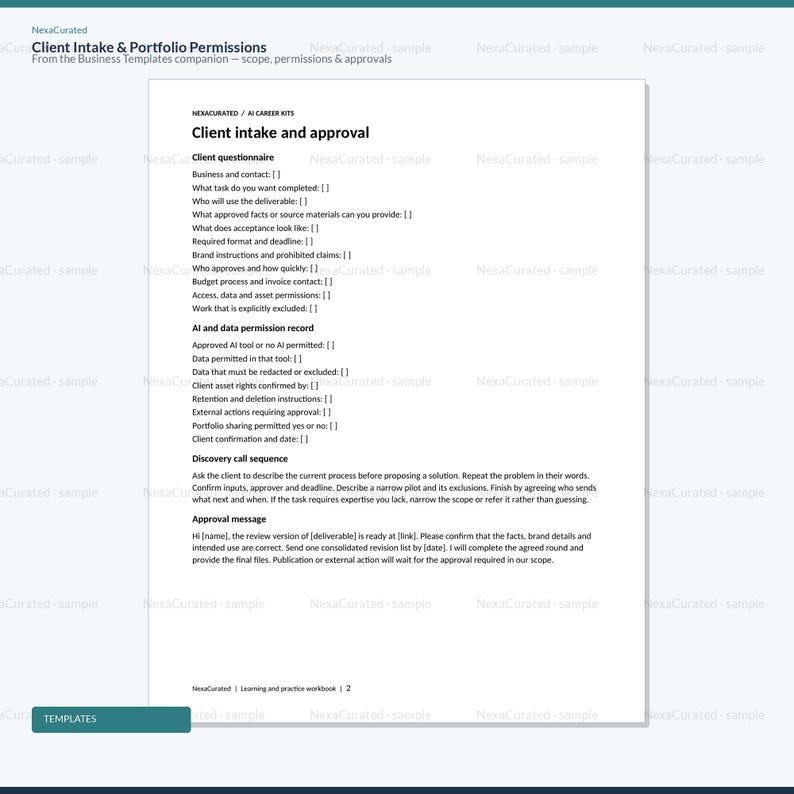 NexaCurated

Client Intake & Portfolio Permissions

From the Business Templates companion — scope, permissions & approvals

NEXACURATED / AI CAREER KITS

Client intake and approval

Client questionnaire

Business and contact: [ ]
What task do you want completed: [ ]
Who will use the deliverable: [ ]
What approved facts or source materials can you provide: [ ]
What does acceptance look like: [ ]
Required format and deadline: [ ]
Brand instructions and prohibited claims: [ ]
Who approves and how quickly: [ ]
Budget process and invoice contact: [ ]
Access, data and asset permissions: [ ]
Work that is explicitly excluded: [ ]

AI and data permission record

Approved AI tool or no AI permitted: [ ]
Data permitted in that tool: [ ]
Data that must be redacted or excluded: [ ]
Client asset rights confirmed by: [ ]
Retention and deletion instructions: [ ]
External actions requiring approval: [ ]
Portfolio sharing permitted yes or no: [ ]
Client confirmation and date: [ ]

Discovery call sequence

Ask the client to describe the current process before proposing a solution. Repeat the problem in their words. Confirm inputs, approver and deadline. Describe a narrow pilot and its exclusions. Finish by agreeing who sends what next and when. If the task requires expertise you lack, narrow the scope or refer it rather than guessing.

Approval message

Hi [name], the review version of [deliverable] is ready at [link]. Please confirm that the facts, brand details and intended use are correct. Send one consolidated revision list by [date]. I will complete the agreed round and provide the final files. Publication or external action will wait for the approval required in our scope.

NexaCurated | Learning and practice workbook | 2

TEMPLATES

NexaCurated · sample